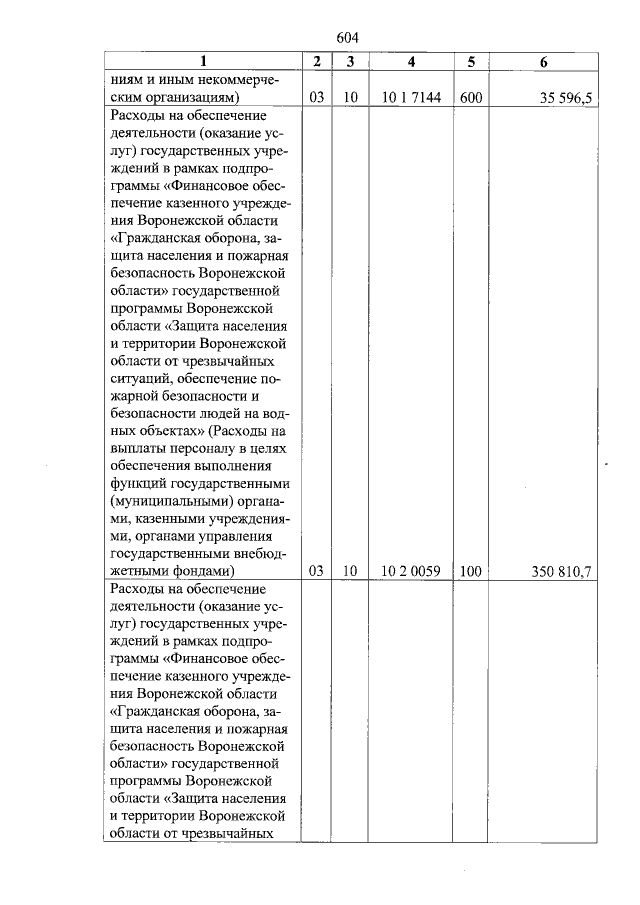 604

| 1 | 2 | 3 | 4 | 5 | 6 |
|---|---|---|---|---|---|
| ниям и иным некоммерческим организациям) | 03 | 10 | 10 1 7144 | 600 | 35 596,5 |
| Расходы на обеспечение деятельности (оказание услуг) государственных учреждений в рамках подпрограммы «Финансовое обеспечение казенного учреждения Воронежской области «Гражданская оборона, защита населения и пожарная безопасность Воронежской области» государственной программы Воронежской области «Защита населения и территории Воронежской области от чрезвычайных ситуаций, обеспечение пожарной безопасности и безопасности людей на водных объектах» (Расходы на выплаты персоналу в целях обеспечения выполнения функций государственными (муниципальными) органами, казенными учреждениями, органами управления государственными внебюджетными фондами) | 03 | 10 | 10 2 0059 | 100 | 350 810,7 |
| Расходы на обеспечение деятельности (оказание услуг) государственных учреждений в рамках подпрограммы «Финансовое обеспечение казенного учреждения Воронежской области «Гражданская оборона, защита населения и пожарная безопасность Воронежской области» государственной программы Воронежской области «Защита населения и территории Воронежской области от чрезвычайных | | | | | |